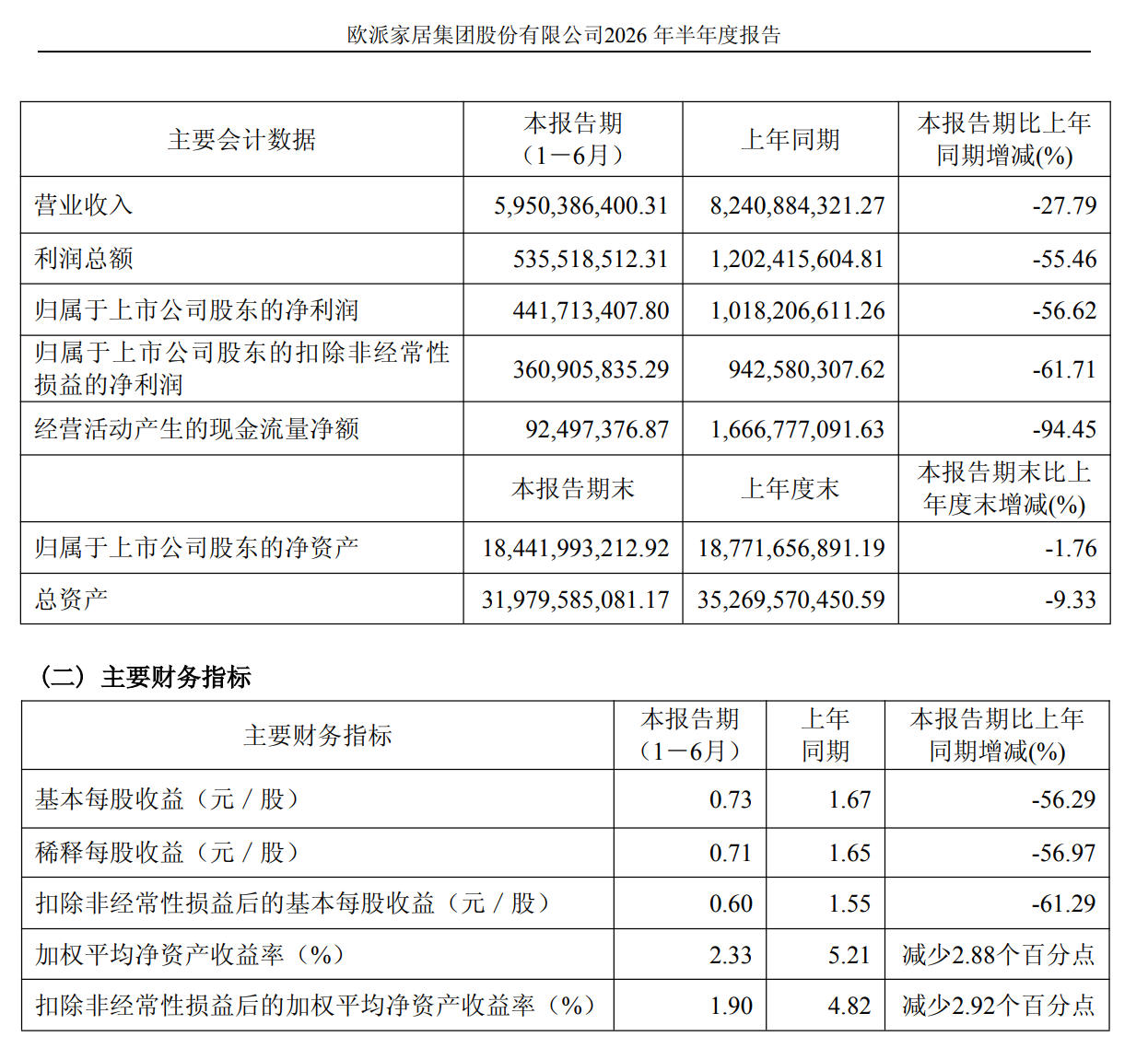 欧派家居集团股份有限公司2026年半年度报告

| 主要会计数据 | 本报告期（1－6月） | 上年同期 | 本报告期比上年同期增减(%) |
|---|---|---|---|
| 营业收入 | 5,950,386,400.31 | 8,240,884,321.27 | -27.79 |
| 利润总额 | 535,518,512.31 | 1,202,415,604.81 | -55.46 |
| 归属于上市公司股东的净利润 | 441,713,407.80 | 1,018,206,611.26 | -56.62 |
| 归属于上市公司股东的扣除非经常性损益的净利润 | 360,905,835.29 | 942,580,307.62 | -61.71 |
| 经营活动产生的现金流量净额 | 92,497,376.87 | 1,666,777,091.63 | -94.45 |
|  | 本报告期末 | 上年度末 | 本报告期末比上年度末增减(%) |
| 归属于上市公司股东的净资产 | 18,441,993,212.92 | 18,771,656,891.19 | -1.76 |
| 总资产 | 31,979,585,081.17 | 35,269,570,450.59 | -9.33 |

（二）主要财务指标

| 主要财务指标 | 本报告期（1－6月） | 上年同期 | 本报告期比上年同期增减(%) |
|---|---|---|---|
| 基本每股收益（元／股） | 0.73 | 1.67 | -56.29 |
| 稀释每股收益（元／股） | 0.71 | 1.65 | -56.97 |
| 扣除非经常性损益后的基本每股收益（元／股） | 0.60 | 1.55 | -61.29 |
| 加权平均净资产收益率（%） | 2.33 | 5.21 | 减少2.88个百分点 |
| 扣除非经常性损益后的加权平均净资产收益率（%） | 1.90 | 4.82 | 减少2.92个百分点 |